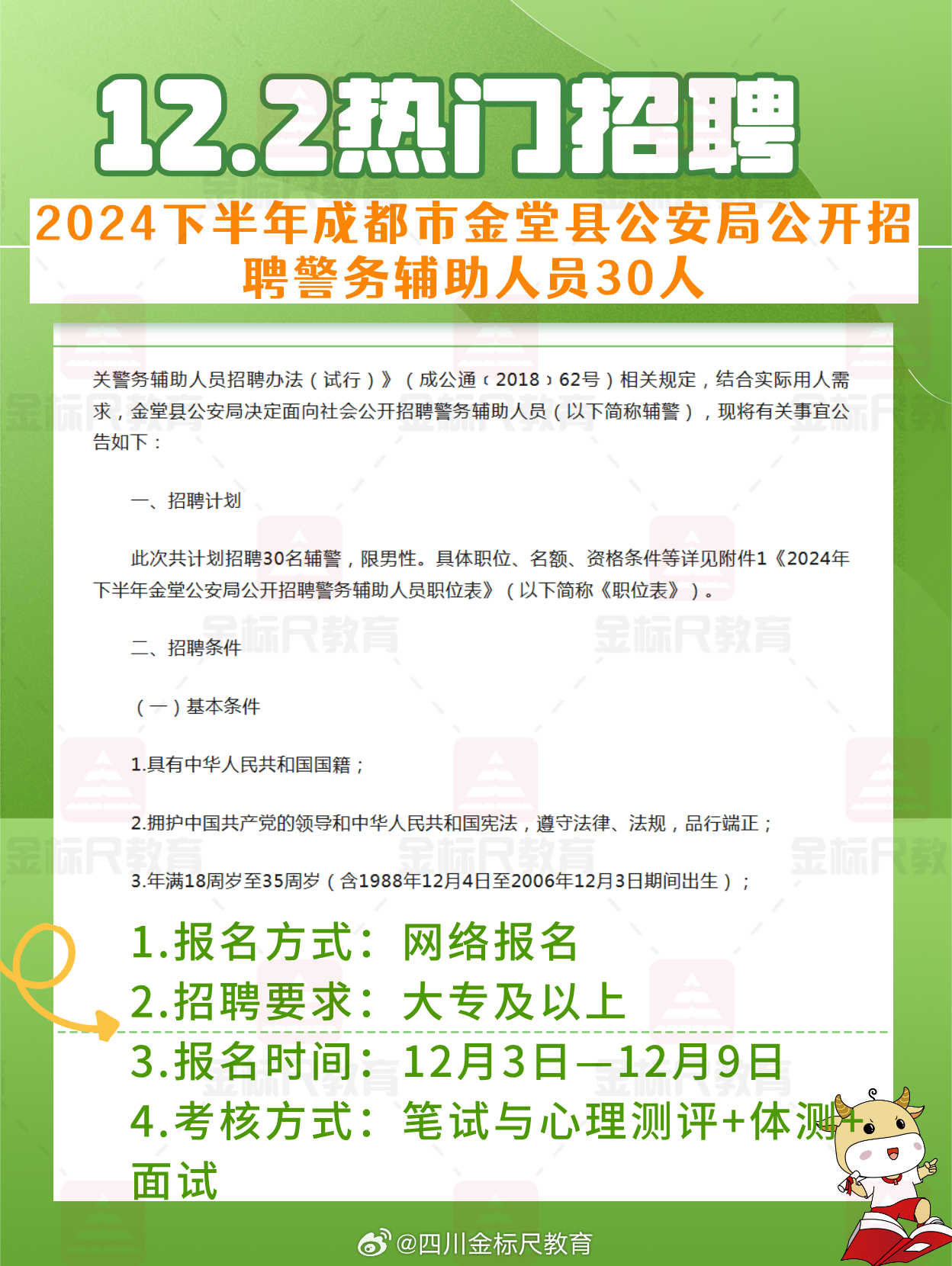 12.2热门招聘

2024下半年成都市金堂县公安局公开招聘警务辅助人员30人

关警务辅助人员招聘办法（试行）》（成公通〔2018〕62号）相关规定，结合实际用人需求，金堂县公安局决定面向社会公开招聘警务辅助人员（以下简称辅警），现将有关事宜公告如下：

一、招聘计划

此次共计划招聘30名辅警，限男性。具体职位、名额、资格条件等详见附件1《2024年下半年金堂公安局公开招聘警务辅助人员职位表》（以下简称《职位表》）。

二、招聘条件

（一）基本条件

1.具有中华人民共和国国籍；

2.拥护中国共产党的领导和中华人民共和国宪法，遵守法律、法规，品行端正；

3.年满18周岁至35周岁（含1988年12月4日至2006年12月3日期间出生）；

1.报名方式：网络报名
2.招聘要求：大专及以上
3.报名时间：12月3日—12月9日
4.考核方式：笔试与心理测评+体测+面试

金标尺教育

@四川金标尺教育